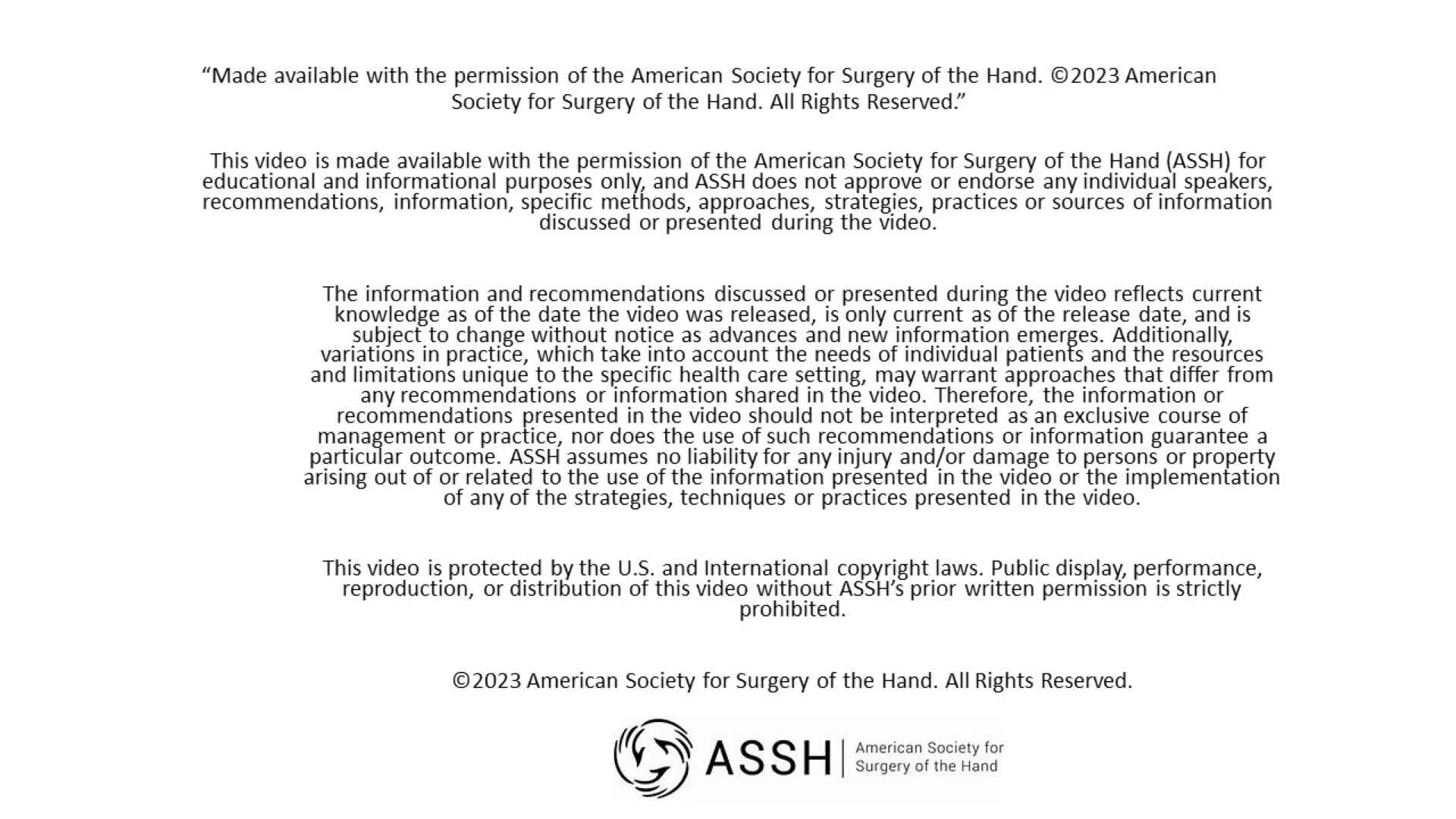 “Made available with the permission of the American Society for Surgery of the Hand. ©2023 American Society for Surgery of the Hand. All Rights Reserved.”

This video is made available with the permission of the American Society for Surgery of the Hand (ASSH) for educational and informational purposes only, and ASSH does not approve or endorse any individual speakers, recommendations, information, specific methods, approaches, strategies, practices or sources of information discussed or presented during the video.

The information and recommendations discussed or presented during the video reflects current knowledge as of the date the video was released, is only current as of the release date, and is subject to change without notice as advances and new information emerges. Additionally, variations in practice, which take into account the needs of individual patients and the resources and limitations unique to the specific health care setting, may warrant approaches that differ from any recommendations or information shared in the video. Therefore, the information or recommendations presented in the video should not be interpreted as an exclusive course of management or practice, nor does the use of such recommendations or information guarantee a particular outcome. ASSH assumes no liability for any injury and/or damage to persons or property arising out of or related to the use of the information presented in the video or the implementation of any of the strategies, techniques or practices presented in the video.

This video is protected by the U.S. and International copyright laws. Public display, performance, reproduction, or distribution of this video without ASSH’s prior written permission is strictly prohibited.

©2023 American Society for Surgery of the Hand. All Rights Reserved.

ASSH | American Society for Surgery of the Hand